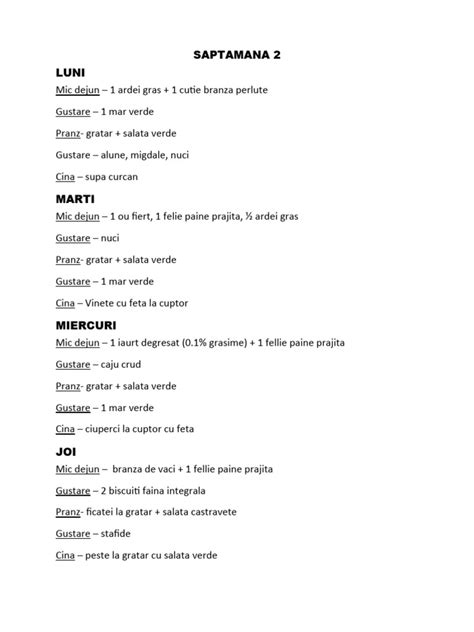 SAPTAMANA 2

LUNI

Mic dejun – 1 ardei gras + 1 cutie branza perlute

Gustare – 1 mar verde

Pranz- gratar + salata verde

Gustare – alune, migdale, nuci

Cina – supa curcan

MARTI

Mic dejun – 1 ou fiert, 1 felie paine prajita, ½ ardei gras

Gustare – nuci

Pranz- gratar + salata verde

Gustare – 1 mar verde

Cina – Vinete cu feta la cuptor

MIERCURI

Mic dejun – 1 iaurt degresat (0.1% grasime) + 1 fellie paine prajita

Gustare – caju crud

Pranz- gratar + salata verde

Gustare – 1 mar verde

Cina – ciuperci la cuptor cu feta

JOI

Mic dejun – branza de vaci + 1 fellie paine prajita

Gustare – 2 biscuiti faina integrala

Pranz- ficatei la gratar + salata castravete

Gustare – stafide

Cina – peste la gratar cu salata verde